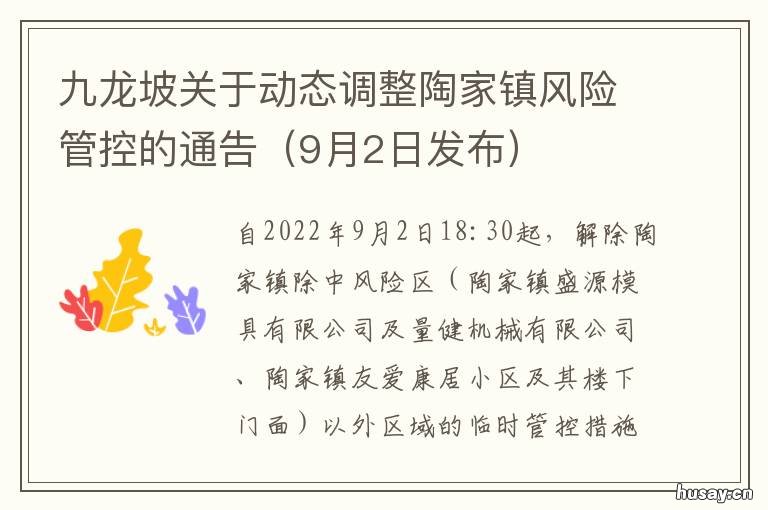 九龙坡关于动态调整陶家镇风险管控的通告（9月2日发布）

自2022年9月2日18:30起，解除陶家镇除中风险区（陶家镇盛源模具有限公司及量健机械有限公司、陶家镇友爱康居小区及其楼下门面）以外区域的临时管控措施

husay.cn